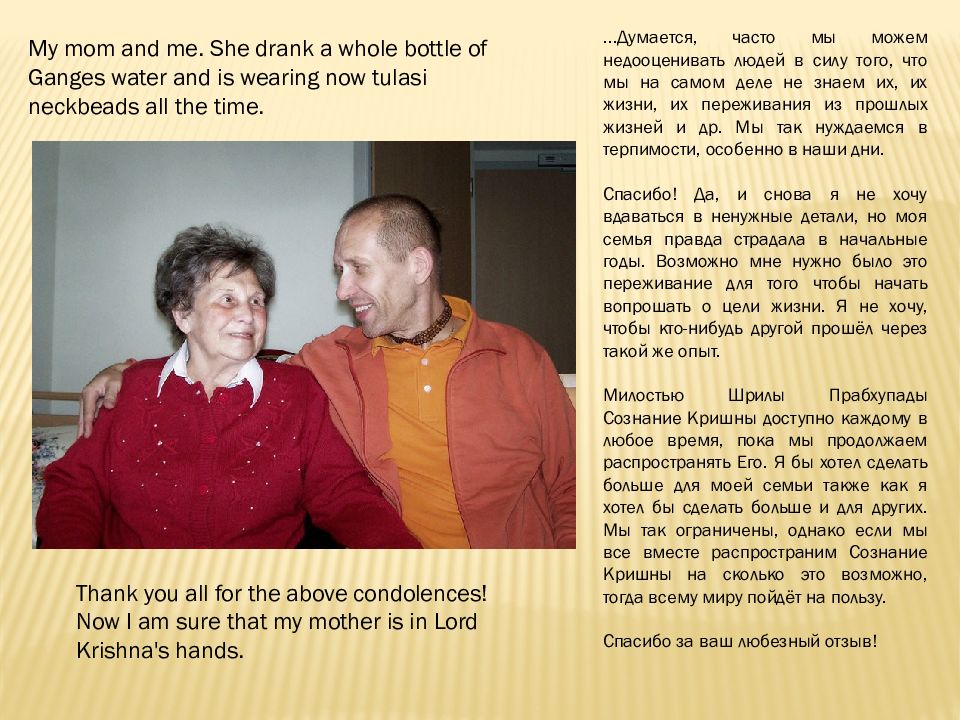 My mom and me. She drank a whole bottle of Ganges water and is wearing now tulasi neckbeads all the time.

Thank you all for the above condolences! Now I am sure that my mother is in Lord Krishna's hands.

...Думается, часто мы можем недооценивать людей в силу того, что мы на самом деле не знаем их, их жизни, их переживания из прошлых жизней и др. Мы так нуждаемся в терпимости, особенно в наши дни.

Спасибо! Да, и снова я не хочу вдаваться в ненужные детали, но моя семья правда страдала в начальные годы. Возможно мне нужно было это переживание для того чтобы начать вопрошать о цели жизни. Я не хочу, чтобы кто-нибудь другой прошёл через такой же опыт.

Милостью Шрилы Прабхупады Сознание Кришны доступно каждому в любое время, пока мы продолжаем распространять Его. Я бы хотел сделать больше для моей семьи также как я хотел бы сделать больше и для других. Мы так ограничены, однако если мы все вместе распространим Сознание Кришны на сколько это возможно, тогда всему миру пойдёт на пользу.

Спасибо за ваш любезный отзыв!